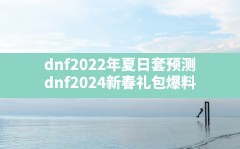 dnf2022年夏日套预测
dnf2024新春礼包爆料